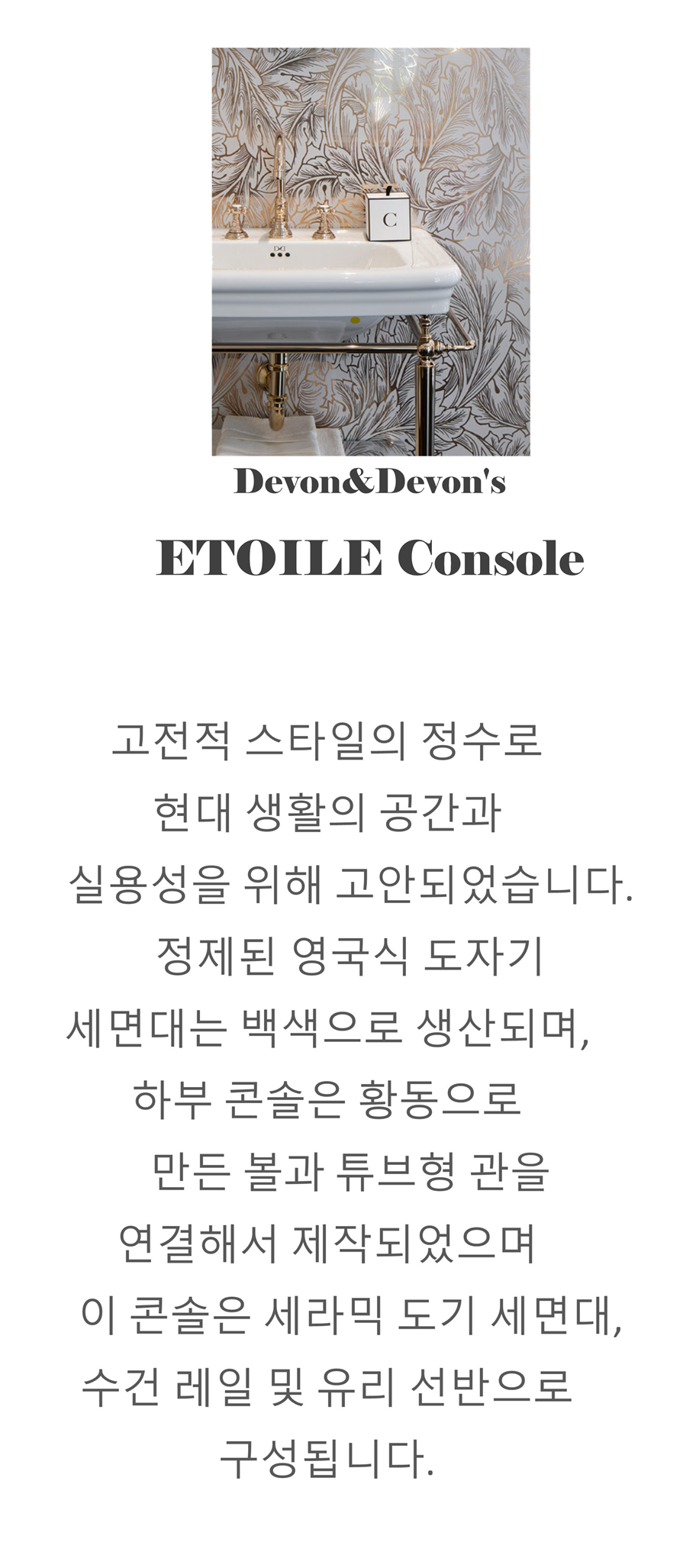 Devon&Devon's

ETOILE Console

고전적 스타일의 정수로
현대 생활의 공간과
실용성을 위해 고안되었습니다.
정제된 영국식 도자기
세면대는 백색으로 생산되며,
하부 콘솔은 황동으로
만든 볼과 튜브형 관을
연결해서 제작되었으며
이 콘솔은 세라믹 도기 세면대,
수건 레일 및 유리 선반으로
구성됩니다.